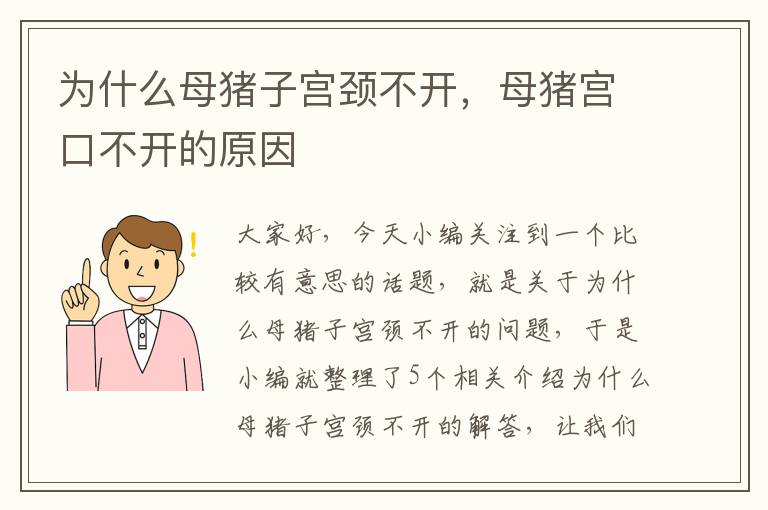 为什么母猪子宫颈不开，母猪宫口不开的原因

大家好，今天小编关注到一个比较有意思的话题，就是关于为什么母猪子宫颈不开的问题，于是小编就整理了5个相关介绍为什么母猪子宫颈不开的解答，让我们